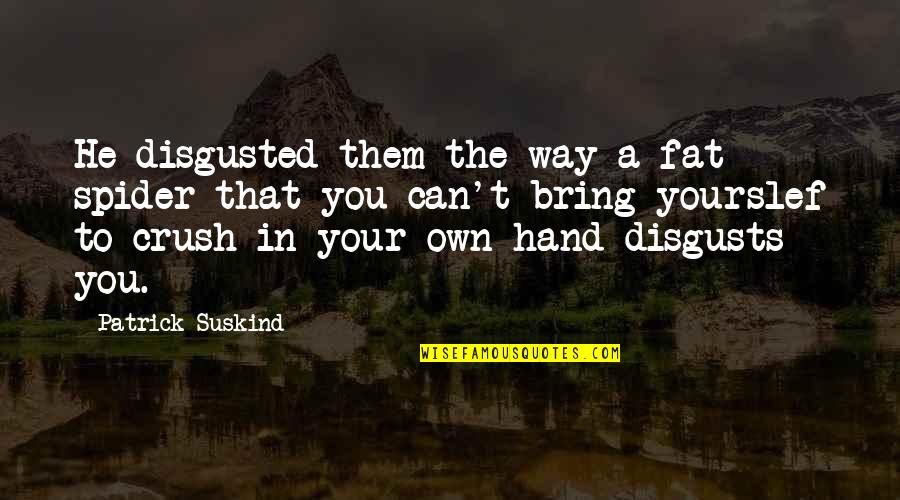 He disgusted them the way a fat spider that you can't bring yourslef to crush in your own hand disgusts you.

Patrick Suskind

WISEFAMOUSQUOTES.COM